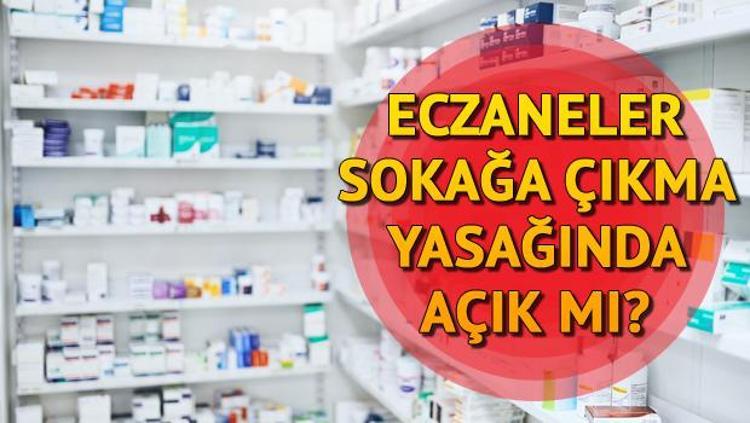 ECZANELER SOKAĞA ÇIKMA YASAĞINDA AÇIK MI?